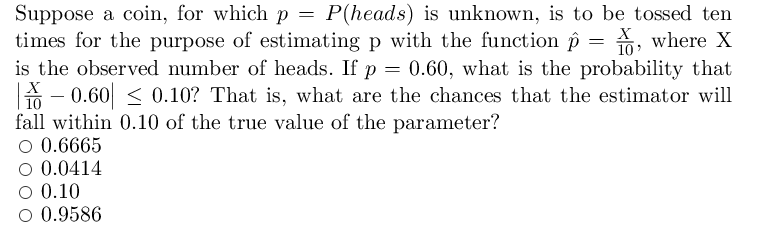 Suppose a coin, for which $p = P(heads)$ is unknown, is to be tossed ten times for the purpose of estimating p with the function $\hat{p} = \frac{X}{10}$, where X is the observed number of heads. If $p = 0.60$, what is the probability that $\left|\frac{X}{10} - 0.60\right| \leq 0.10$? That is, what are the chances that the estimator will fall within 0.10 of the true value of the parameter?
○ 0.6665
○ 0.0414
○ 0.10
○ 0.9586